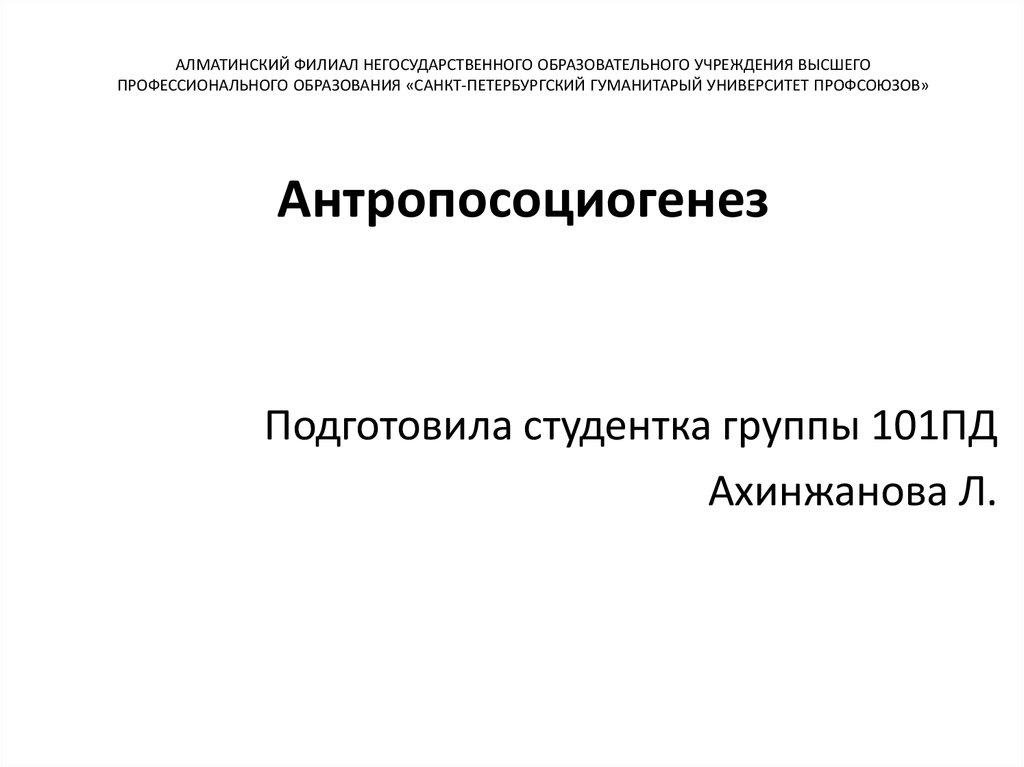 АЛМАТИНСКИЙ ФИЛИАЛ НЕГОСУДАРСТВЕННОГО ОБРАЗОВАТЕЛЬНОГО УЧРЕЖДЕНИЯ ВЫСШЕГО ПРОФЕССИОНАЛЬНОГО ОБРАЗОВАНИЯ «САНКТ-ПЕТЕРБУРГСКИЙ ГУМАНИТАРЫЙ УНИВЕРСИТЕТ ПРОФСОЮЗОВ»

Антропосоциогенез

Подготовила студентка группы 101ПД
Ахинжанова Л.